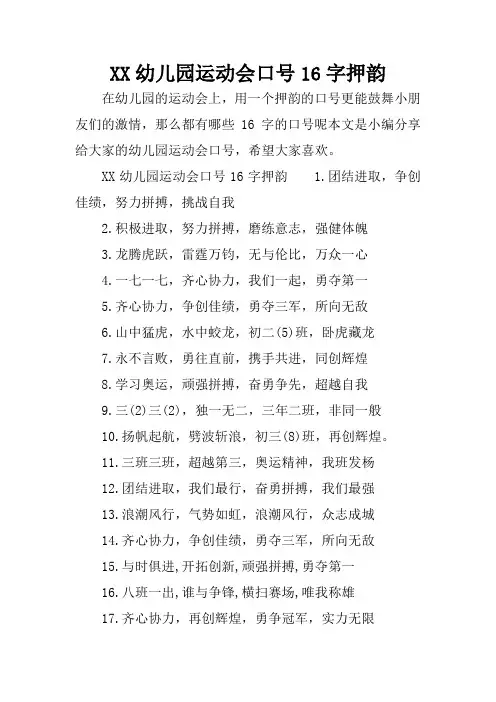 XX 幼儿园运动会口号 16 字押韵

在幼儿园的运动会上，用一个押韵的口号更能鼓舞小朋友们的激情，那么都有哪些 16 字的口号呢本文是小编分享给大家的幼儿园运动会口号，希望大家喜欢。

XX 幼儿园运动会口号 16 字押韵　　1.团结进取，争创佳绩，努力拼搏，挑战自我

2.积极进取，努力拼搏，磨练意志，强健体魄

3.龙腾虎跃，雷霆万钧，无与伦比，万众一心

4.一七一七，齐心协力，我们一起，勇夺第一

5.齐心协力，争创佳绩，勇夺三军，所向无敌

6.山中猛虎，水中蛟龙，初二(5)班，卧虎藏龙

7.永不言败，勇往直前，携手共进，同创辉煌

8.学习奥运，顽强拼搏，奋勇争先，超越自我

9.三(2)三(2)，独一无二，三年二班，非同一般

10.扬帆起航，劈波斩浪，初三(8)班，再创辉煌。

11.三班三班，超越第三，奥运精神，我班发杨

12.团结进取，我们最行，奋勇拼搏，我们最强

13.浪潮风行，气势如虹，浪潮风行，众志成城

14.齐心协力，争创佳绩，勇夺三军，所向无敌

15.与时俱进,开拓创新,顽强拼搏,勇夺第一

16.八班一出,谁与争锋,横扫赛场,唯我称雄

17.齐心协力，再创辉煌，勇争冠军，实力无限